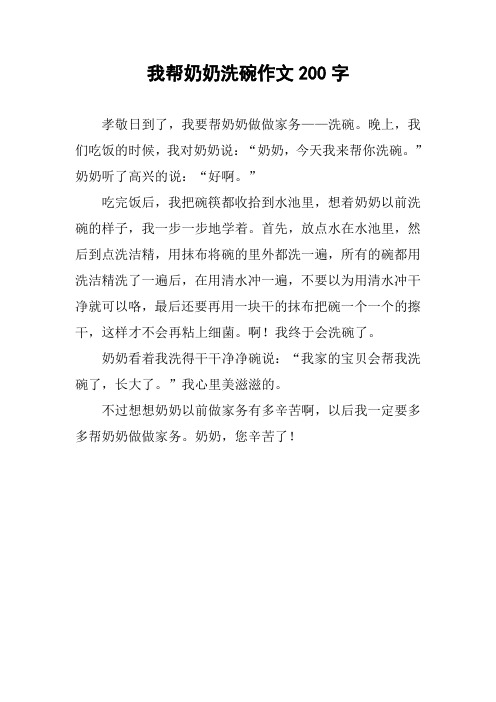 我帮奶奶洗碗作文 200 字

孝敬日到了，我要帮奶奶做做家务——洗碗。晚上，我们吃饭的时候，我对奶奶说：“奶奶，今天我来帮你洗碗。”奶奶听了高兴的说：“好啊。”

吃完饭后，我把碗筷都收拾到水池里，想着奶奶以前洗碗的样子，我一步一步地学着。首先，放点水在水池里，然后到点洗洁精，用抹布将碗的里外都洗一遍，所有的碗都用洗洁精洗了一遍后，在用清水冲一遍，不要以为用清水冲干净就可以咯，最后还要再用一块干的抹布把碗一个一个的擦干，这样才不会再粘上细菌。啊！我终于会洗碗了。

奶奶看着我洗得干干净净碗说：“我家的宝贝会帮我洗碗了，长大了。”我心里美滋滋的。

不过想想奶奶以前做家务有多辛苦啊，以后我一定要多多帮奶奶做做家务。奶奶，您辛苦了！